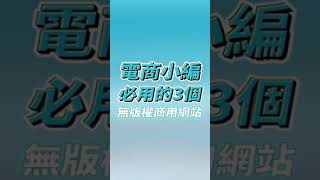 電商小編
必用的3個
無版權商用網站